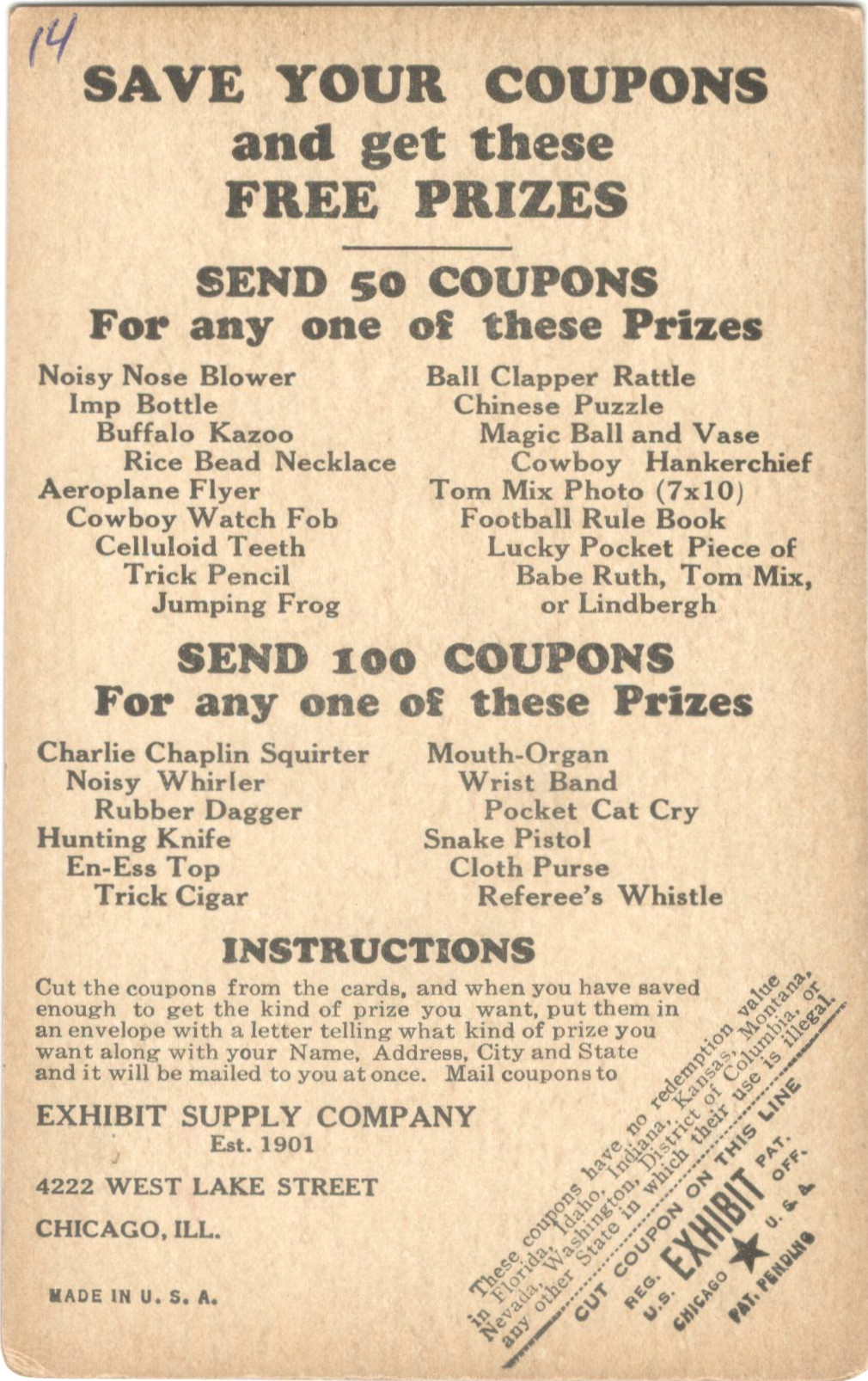 14

SAVE YOUR COUPONS
and get these
FREE PRIZES

SEND 50 COUPONS
For any one of these Prizes

Noisy Nose Blower
Imp Bottle
Buffalo Kazoo
Rice Bead Necklace
Aeroplane Flyer
Cowboy Watch Fob
Celluloid Teeth
Trick Pencil
Jumping Frog

Ball Clapper Rattle
Chinese Puzzle
Magic Ball and Vase
Cowboy Hankerchief
Tom Mix Photo (7x10)
Football Rule Book
Lucky Pocket Piece of Babe Ruth, Tom Mix, or Lindbergh

SEND 100 COUPONS
For any one of these Prizes

Charlie Chaplin Squirter
Noisy Whirler
Rubber Dagger
Hunting Knife
En-Ess Top
Trick Cigar

Mouth-Organ
Wrist Band
Pocket Cat Cry
Snake Pistol
Cloth Purse
Referee's Whistle

INSTRUCTIONS

Cut the coupons from the cards, and when you have saved enough to get the kind of prize you want, put them in an envelope with a letter telling what kind of prize you want along with your Name, Address, City and State and it will be mailed to you at once. Mail coupons to

EXHIBIT SUPPLY COMPANY
Est. 1901

4222 WEST LAKE STREET

CHICAGO, ILL.

MADE IN U. S. A.

These coupons have no redemption value in Florida, Idaho, Indiana, Kansas, Montana, Nevada, Washington, District of Columbia, or any other State in which their use is illegal.

CUT COUPON ON THIS LINE

REG. U.S. PAT. OFF.
EXHIBIT
CHICAGO U. S. A.
PAT. PENDING